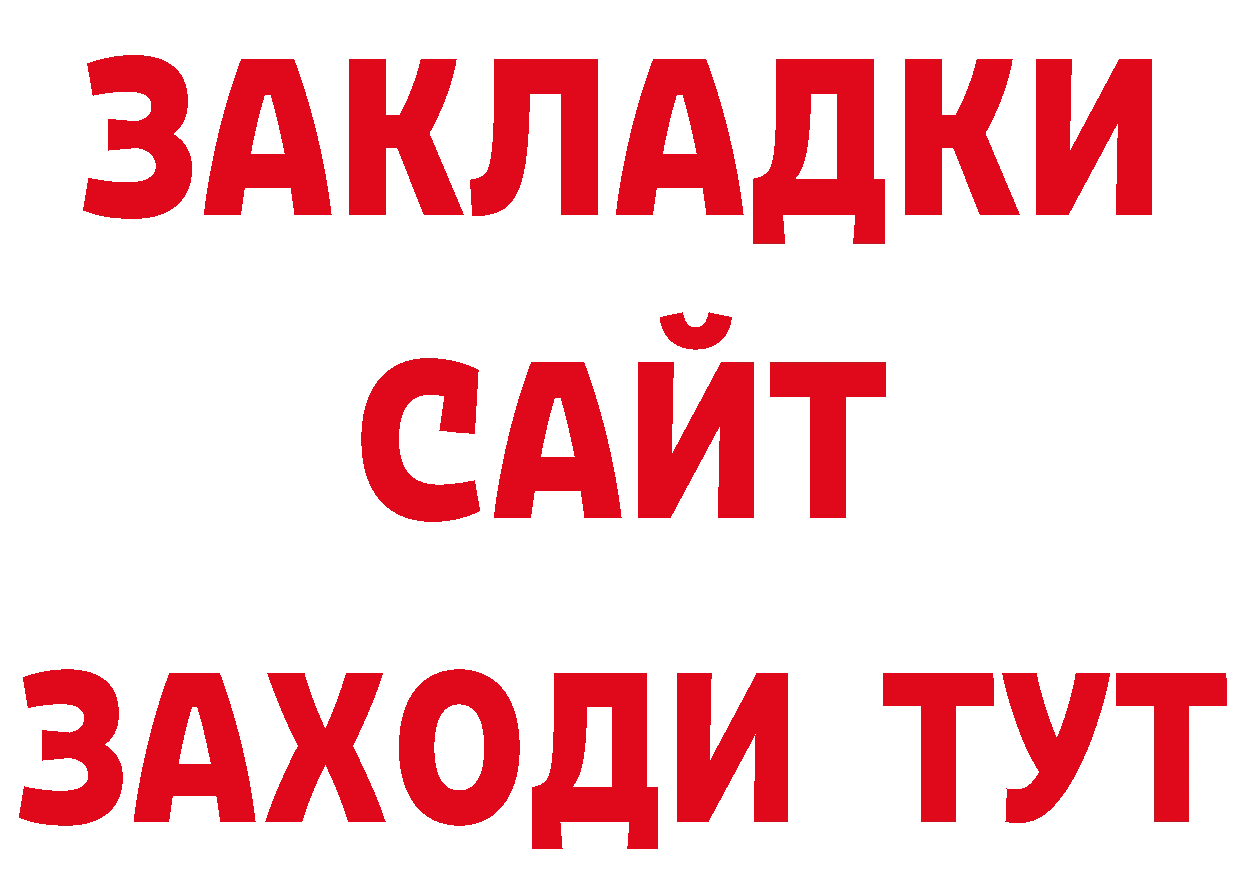 ЗАКЛАДКИ
САЙТ
ЗАХОДИ ТУТ